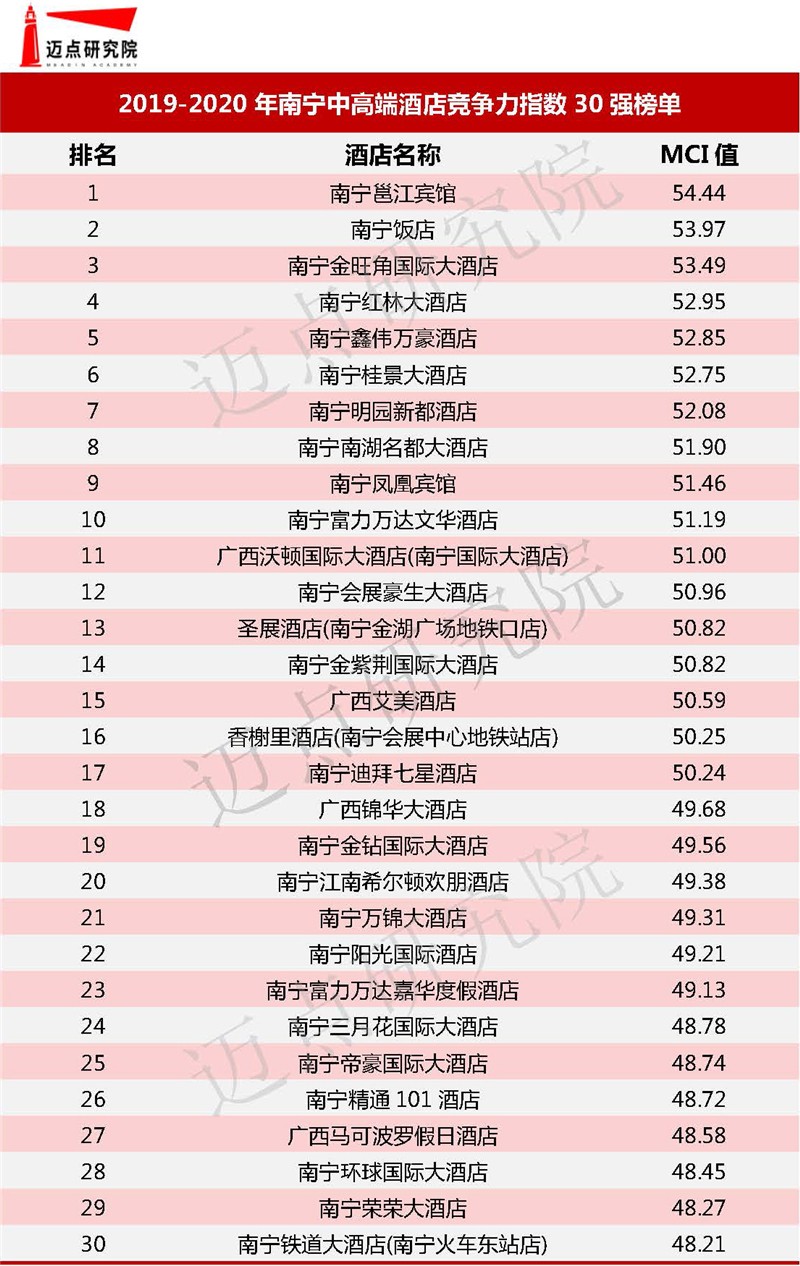 迈点研究院
MEADIN ACADEMY

2019-2020 年南宁中高端酒店竞争力指数 30 强榜单

| 排名 | 酒店名称 | MCI 值 |
|---|---|---|
| 1 | 南宁邕江宾馆 | 54.44 |
| 2 | 南宁饭店 | 53.97 |
| 3 | 南宁金旺角国际大酒店 | 53.49 |
| 4 | 南宁红林大酒店 | 52.95 |
| 5 | 南宁鑫伟万豪酒店 | 52.85 |
| 6 | 南宁桂景大酒店 | 52.75 |
| 7 | 南宁明园新都酒店 | 52.08 |
| 8 | 南宁南湖名都大酒店 | 51.90 |
| 9 | 南宁凤凰宾馆 | 51.46 |
| 10 | 南宁富力万达文华酒店 | 51.19 |
| 11 | 广西沃顿国际大酒店(南宁国际大酒店) | 51.00 |
| 12 | 南宁会展豪生大酒店 | 50.96 |
| 13 | 圣展酒店(南宁金湖广场地铁口店) | 50.82 |
| 14 | 南宁金紫荆国际大酒店 | 50.82 |
| 15 | 广西艾美酒店 | 50.59 |
| 16 | 香榭里酒店(南宁会展中心地铁站店) | 50.25 |
| 17 | 南宁迪拜七星酒店 | 50.24 |
| 18 | 广西锦华大酒店 | 49.68 |
| 19 | 南宁金钻国际大酒店 | 49.56 |
| 20 | 南宁江南希尔顿欢朋酒店 | 49.38 |
| 21 | 南宁万锦大酒店 | 49.31 |
| 22 | 南宁阳光国际酒店 | 49.21 |
| 23 | 南宁富力万达嘉华度假酒店 | 49.13 |
| 24 | 南宁三月花国际大酒店 | 48.78 |
| 25 | 南宁帝豪国际大酒店 | 48.74 |
| 26 | 南宁精通 101 酒店 | 48.72 |
| 27 | 广西马可波罗假日酒店 | 48.58 |
| 28 | 南宁环球国际大酒店 | 48.45 |
| 29 | 南宁荣荣大酒店 | 48.27 |
| 30 | 南宁铁道大酒店(南宁火车东站店) | 48.21 |

迈点研究院
迈点研究院
迈点研究院
迈点研究院